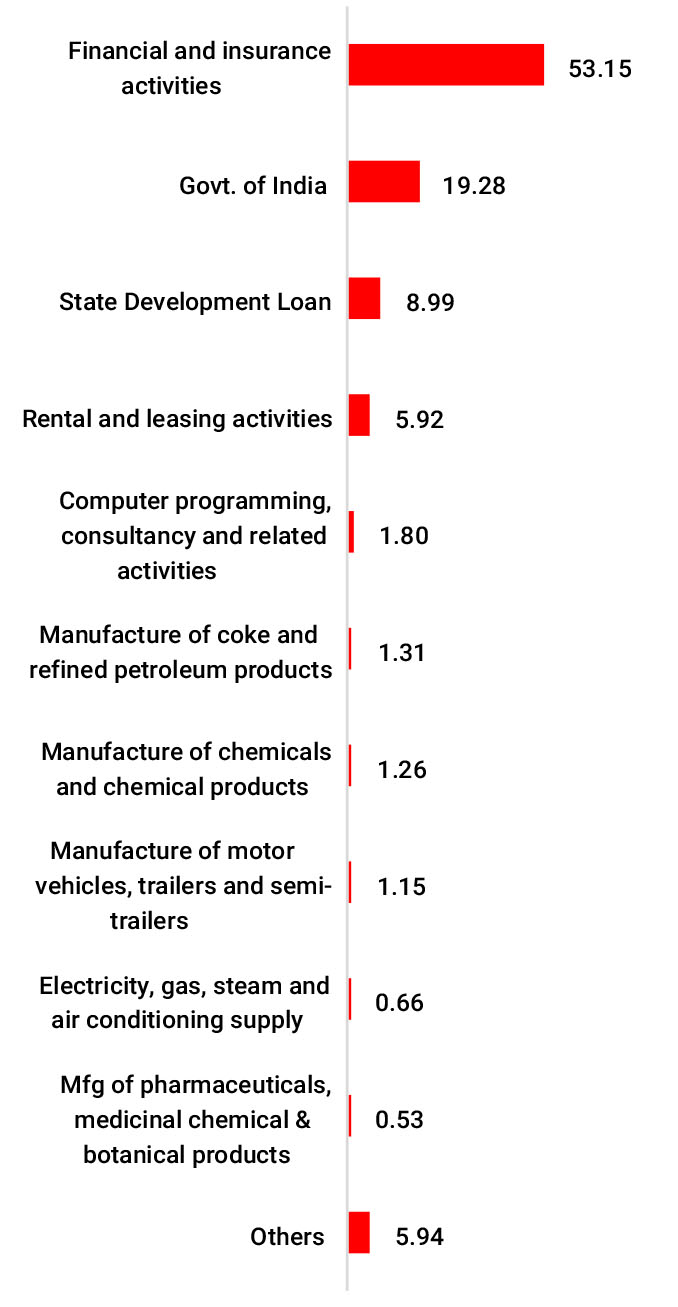 Financial and insurance activities 53.15

Govt. of India 19.28

State Development Loan 8.99

Rental and leasing activities 5.92

Computer programming, consultancy and related activities 1.80

Manufacture of coke and refined petroleum products 1.31

Manufacture of chemicals and chemical products 1.26

Manufacture of motor vehicles, trailers and semi-trailers 1.15

Electricity, gas, steam and air conditioning supply 0.66

Mfg of pharmaceuticals, medicinal chemical & botanical products 0.53

Others 5.94